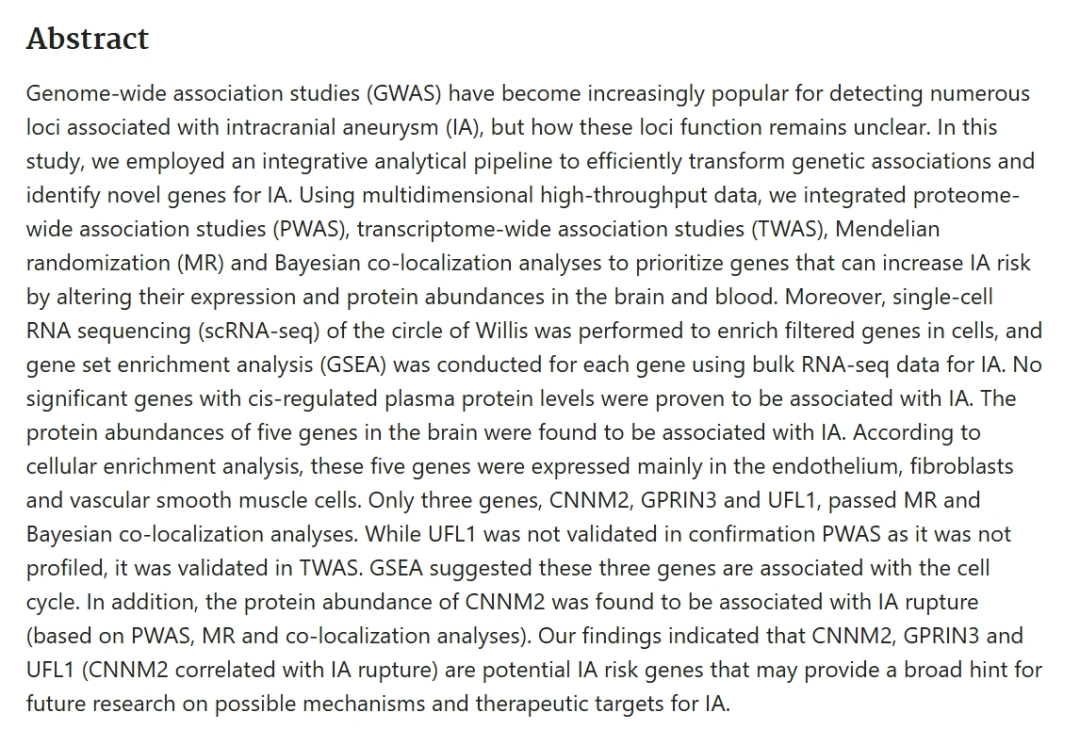 Abstract

Genome-wide association studies (GWAS) have become increasingly popular for detecting numerous loci associated with intracranial aneurysm (IA), but how these loci function remains unclear. In this study, we employed an integrative analytical pipeline to efficiently transform genetic associations and identify novel genes for IA. Using multidimensional high-throughput data, we integrated proteome-wide association studies (PWAS), transcriptome-wide association studies (TWAS), Mendelian randomization (MR) and Bayesian co-localization analyses to prioritize genes that can increase IA risk by altering their expression and protein abundances in the brain and blood. Moreover, single-cell RNA sequencing (scRNA-seq) of the circle of Willis was performed to enrich filtered genes in cells, and gene set enrichment analysis (GSEA) was conducted for each gene using bulk RNA-seq data for IA. No significant genes with cis-regulated plasma protein levels were proven to be associated with IA. The protein abundances of five genes in the brain were found to be associated with IA. According to cellular enrichment analysis, these five genes were expressed mainly in the endothelium, fibroblasts and vascular smooth muscle cells. Only three genes, CNNM2, GPRIN3 and UFL1, passed MR and Bayesian co-localization analyses. While UFL1 was not validated in confirmation PWAS as it was not profiled, it was validated in TWAS. GSEA suggested these three genes are associated with the cell cycle. In addition, the protein abundance of CNNM2 was found to be associated with IA rupture (based on PWAS, MR and co-localization analyses). Our findings indicated that CNNM2, GPRIN3 and UFL1 (CNNM2 correlated with IA rupture) are potential IA risk genes that may provide a broad hint for future research on possible mechanisms and therapeutic targets for IA.